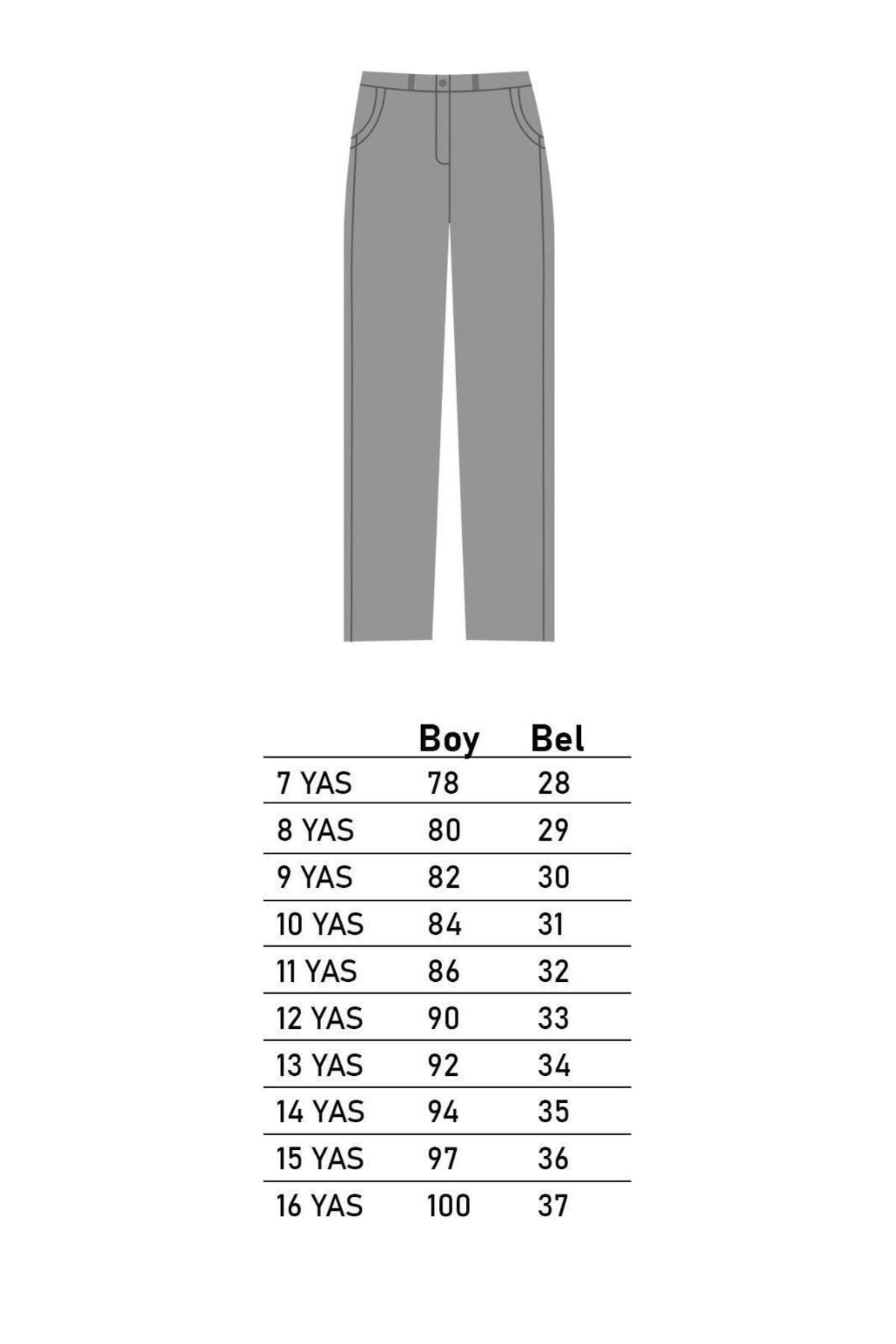 |  | Boy | Bel |
|---|---|---|
| 7 YAS | 78 | 28 |
| 8 YAS | 80 | 29 |
| 9 YAS | 82 | 30 |
| 10 YAS | 84 | 31 |
| 11 YAS | 86 | 32 |
| 12 YAS | 90 | 33 |
| 13 YAS | 92 | 34 |
| 14 YAS | 94 | 35 |
| 15 YAS | 97 | 36 |
| 16 YAS | 100 | 37 |